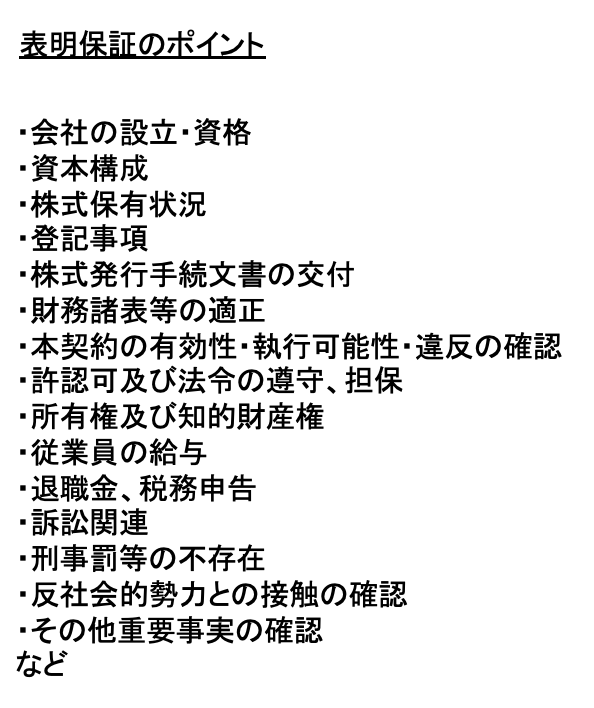 表明保証のポイント

・会社の設立・資格
・資本構成
・株式保有状況
・登記事項
・株式発行手続文書の交付
・財務諸表等の適正
・本契約の有効性・執行可能性・違反の確認
・許認可及び法令の遵守、担保
・所有権及び知的財産権
・従業員の給与
・退職金、税務申告
・訴訟関連
・刑事罰等の不存在
・反社会的勢力との接触の確認
・その他重要事実の確認
など